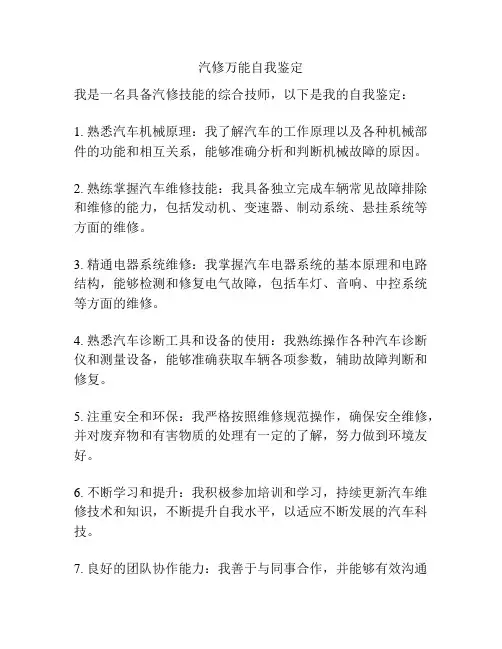 汽修万能自我鉴定

我是一名具备汽修技能的综合技师，以下是我的自我鉴定：

1. 熟悉汽车机械原理：我了解汽车的工作原理以及各种机械部件的功能和相互关系，能够准确分析和判断机械故障的原因。

2. 熟练掌握汽车维修技能：我具备独立完成车辆常见故障排除和维修的能力，包括发动机、变速器、制动系统、悬挂系统等方面的维修。

3. 精通电器系统维修：我掌握汽车电器系统的基本原理和电路结构，能够检测和修复电气故障，包括车灯、音响、中控系统等方面的维修。

4. 熟悉汽车诊断工具和设备的使用：我熟练操作各种汽车诊断仪和测量设备，能够准确获取车辆各项参数，辅助故障判断和修复。

5. 注重安全和环保：我严格按照维修规范操作，确保安全维修，并对废弃物和有害物质的处理有一定的了解，努力做到环境友好。

6. 不断学习和提升：我积极参加培训和学习，持续更新汽车维修技术和知识，不断提升自我水平，以适应不断发展的汽车科技。

7. 良好的团队协作能力：我善于与同事合作，并能够有效沟通